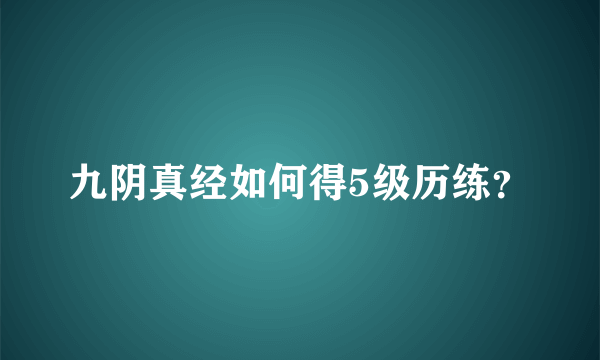 九阴真经如何得5级历练?